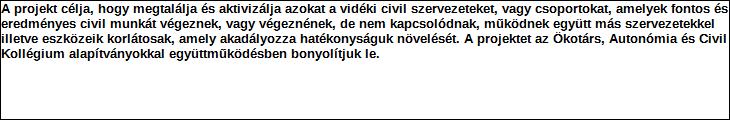 A projekt célja, hogy megtalálja és aktivizálja azokat a vidéki civil szervezeteket, vagy csoportokat, amelyek fontos és eredményes civil munkát végeznek, vagy végeznének, de nem kapcsolódnak, működnek együtt más szervezetekkel illetve eszközeik korlátosak, amely akadályozza hatékonyságuk növelését. A projektet az Ökotárs, Autonómia és Civil Kollégium alapítványokkal együttműködésben bonyolítjuk le.